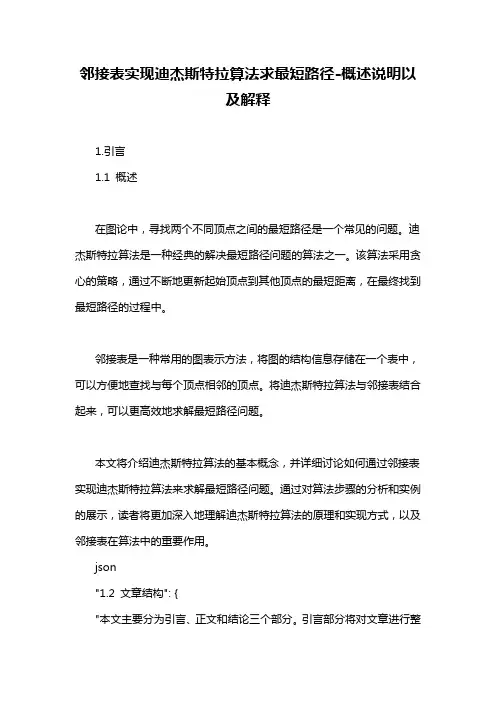 邻接表实现迪杰斯特拉算法求最短路径-概述说明以及解释

1.引言

1.1 概述

在图论中，寻找两个不同顶点之间的最短路径是一个常见的问题。迪杰斯特拉算法是一种经典的解决最短路径问题的算法之一。该算法采用贪心的策略，通过不断地更新起始顶点到其他顶点的最短距离，在最终找到最短路径的过程中。

邻接表是一种常用的图表示方法，将图的结构信息存储在一个表中，可以方便地查找与每个顶点相邻的顶点。将迪杰斯特拉算法与邻接表结合起来，可以更高效地求解最短路径问题。

本文将介绍迪杰斯特拉算法的基本概念，并详细讨论如何通过邻接表实现迪杰斯特拉算法来求解最短路径问题。通过对算法步骤的分析和实例的展示，读者将更加深入地理解迪杰斯特拉算法的原理和实现方式，以及邻接表在算法中的重要作用。

json

"1.2 文章结构": {

"本文主要分为引言、正文和结论三个部分。引言部分将对文章进行整